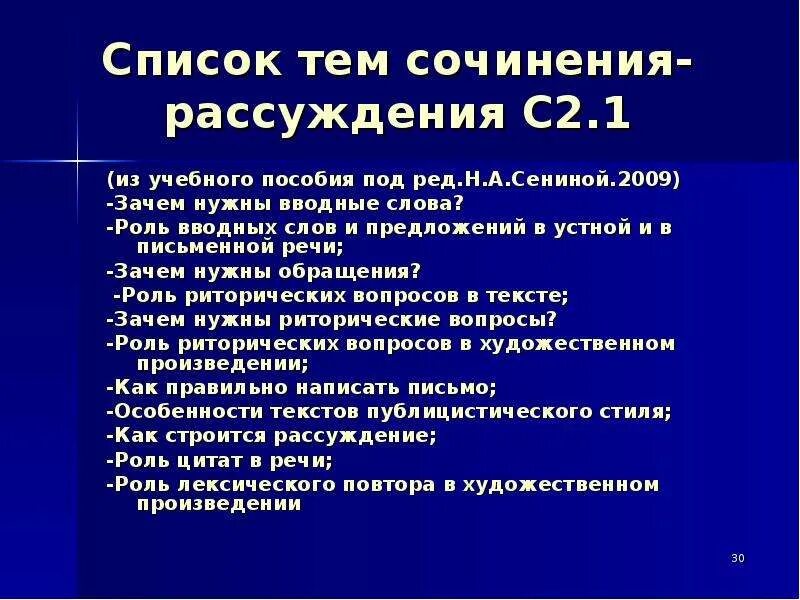 Список тем сочинения-рассуждения С2.1

(из учебного пособия под ред.Н.А.Сениной.2009)
-Зачем нужны вводные слова?
-Роль вводных слов и предложений в устной и в письменной речи;
-Зачем нужны обращения?
-Роль риторических вопросов в тексте;
-Зачем нужны риторические вопросы?
-Роль риторических вопросов в художественном произведении;
-Как правильно написать письмо;
-Особенности текстов публицистического стиля;
-Как строится рассуждение;
-Роль цитат в речи;
-Роль лексического повтора в художественном произведении

30